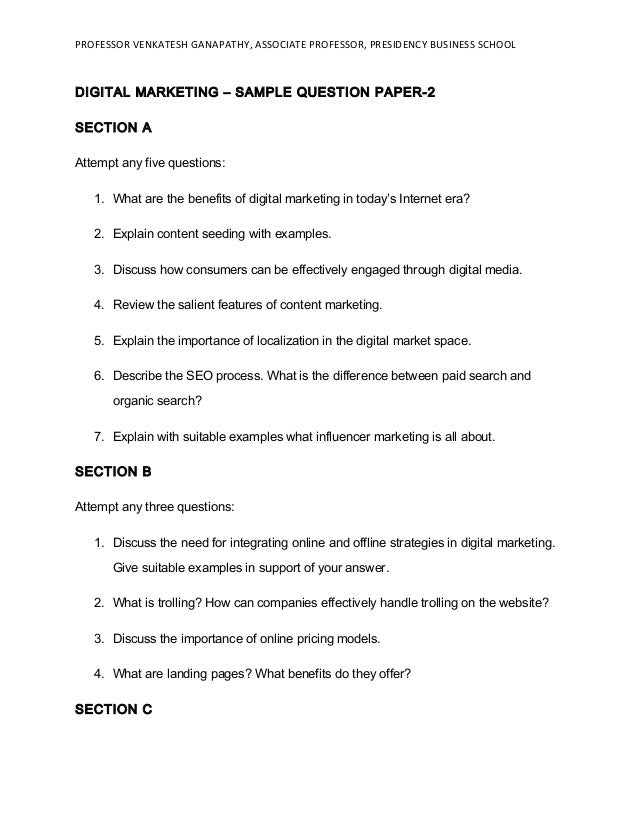 PROFESSOR VENKATESH GANAPATHY, ASSOCIATE PROFESSOR, PRESIDENCY BUSINESS SCHOOL

DIGITAL MARKETING – SAMPLE QUESTION PAPER-2

SECTION A

Attempt any five questions:

1. What are the benefits of digital marketing in today's Internet era?

2. Explain content seeding with examples.

3. Discuss how consumers can be effectively engaged through digital media.

4. Review the salient features of content marketing.

5. Explain the importance of localization in the digital market space.

6. Describe the SEO process. What is the difference between paid search and organic search?

7. Explain with suitable examples what influencer marketing is all about.

SECTION B

Attempt any three questions:

1. Discuss the need for integrating online and offline strategies in digital marketing. Give suitable examples in support of your answer.

2. What is trolling? How can companies effectively handle trolling on the website?

3. Discuss the importance of online pricing models.

4. What are landing pages? What benefits do they offer?

SECTION C